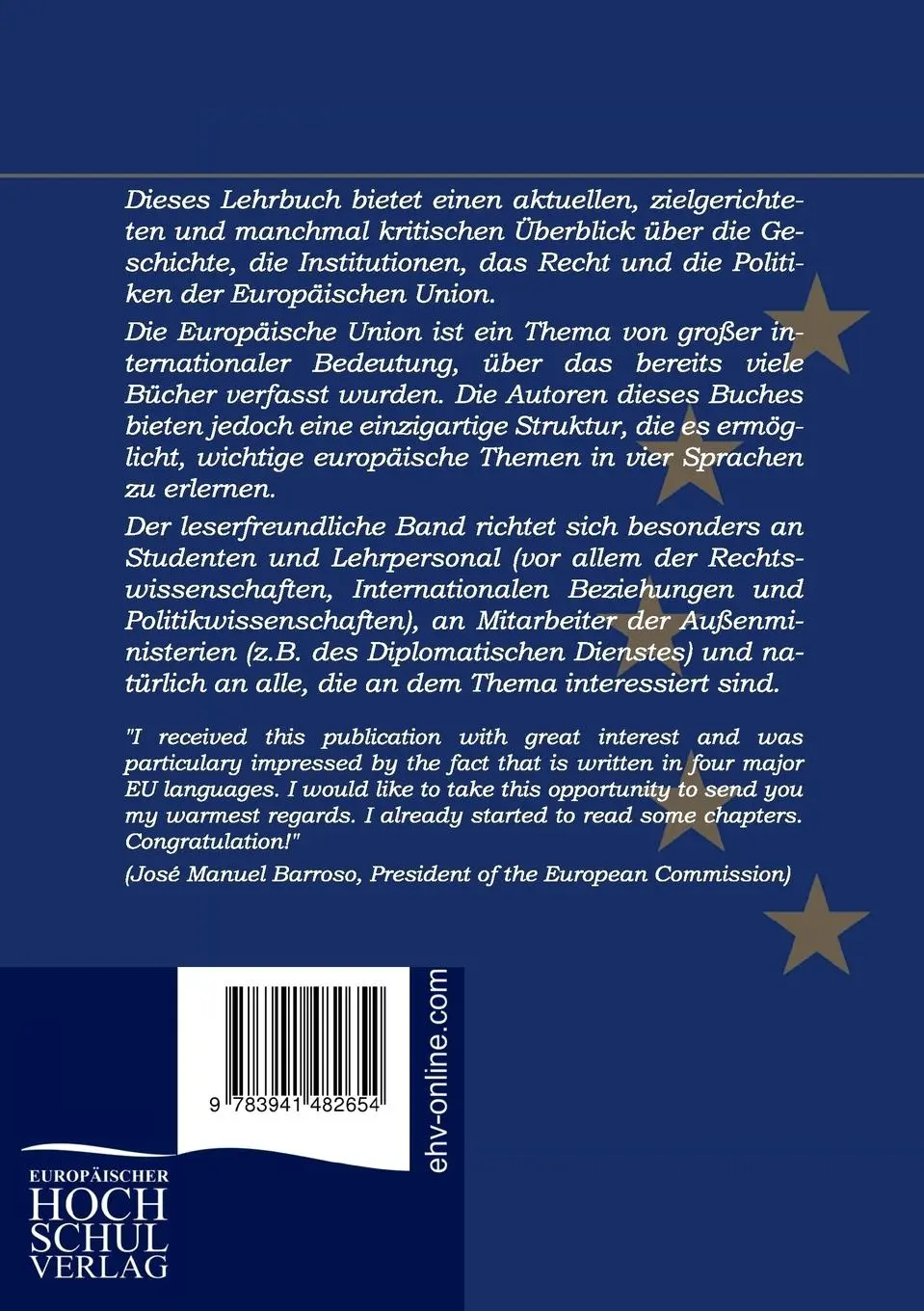 Dieses Lehrbuch bietet einen aktuellen, zielgerichteten und manchmal kritischen Überblick über die Geschichte, die Institutionen, das Recht und die Politiken der Europäischen Union.

Die Europäische Union ist ein Thema von großer internationaler Bedeutung, über das bereits viele Bücher verfasst wurden. Die Autoren dieses Buches bieten jedoch eine einzigartige Struktur, die es ermöglicht, wichtige europäische Themen in vier Sprachen zu erlernen.

Der leserfreundliche Band richtet sich besonders an Studenten und Lehrpersonal (vor allem der Rechtswissenschaften, Internationalen Beziehungen und Politikwissenschaften), an Mitarbeiter der Außenministerien (z.B. des Diplomatischen Dienstes) und natürlich an alle, die an dem Thema interessiert sind.

"I received this publication with great interest and was particulary impressed by the fact that is written in four major EU languages. I would like to take this opportunity to send you my warmest regards. I already started to read some chapters. Congratulation!"

(José Manuel Barroso, President of the European Commission)

9 783941 482654

ehv-online.com

EUROPÄISCHER
HOCH
SCHUL
VERLAG